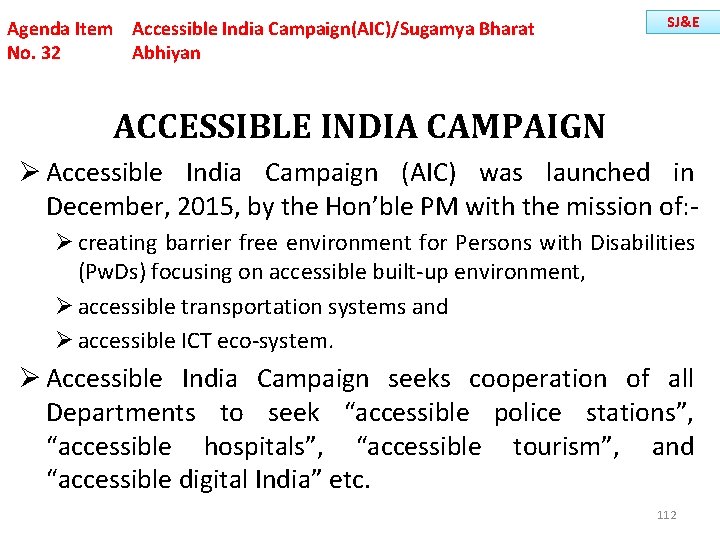 Agenda Item No. 32

Accessible India Campaign(AIC)/Sugamya Bharat Abhiyan

SJ&E

ACCESSIBLE INDIA CAMPAIGN

➢ Accessible India Campaign (AIC) was launched in December, 2015, by the Hon'ble PM with the mission of:-

➢ creating barrier free environment for Persons with Disabilities (PwDs) focusing on accessible built-up environment,

➢ accessible transportation systems and

➢ accessible ICT eco-system.

➢ Accessible India Campaign seeks cooperation of all Departments to seek "accessible police stations", "accessible hospitals", "accessible tourism", and "accessible digital India" etc.

112